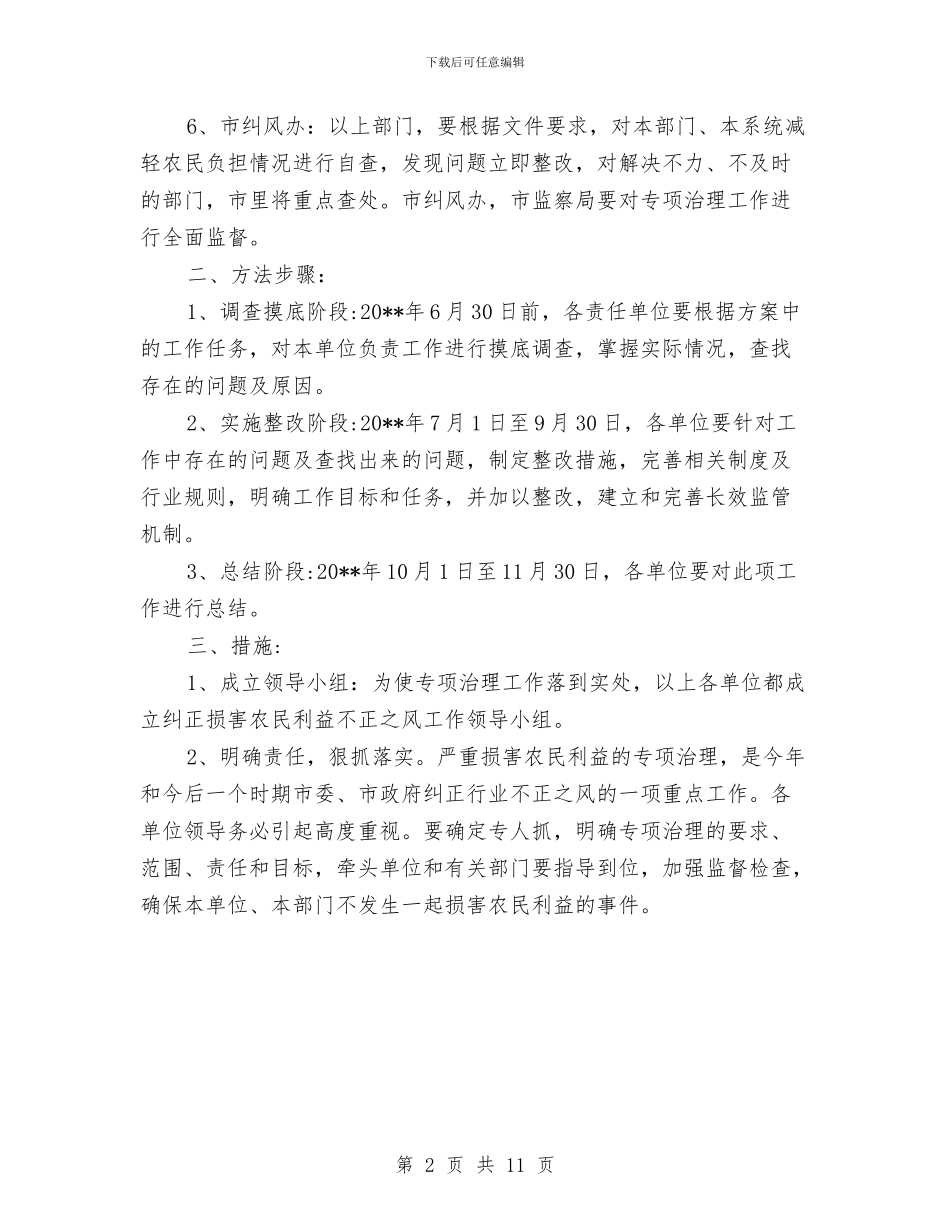 下载后可任意编辑

6、市纠风办：以上部门，要根据文件要求，对本部门、本系统减轻农民负担情况进行自查，发现问题立即整改，对解决不力、不及时的部门，市里将重点查处。市纠风办，市监察局要对专项治理工作进行全面监督。

二、方法步骤：

1、调查摸底阶段:20**年6月30日前，各责任单位要根据方案中的工作任务，对本单位负责工作进行摸底调查，掌握实际情况，查找存在的问题及原因。

2、实施整改阶段:20**年7月1日至9月30日，各单位要针对工作中存在的问题及查找出来的问题，制定整改措施，完善相关制度及行业规则，明确工作目标和任务，并加以整改，建立和完善长效监管机制。

3、总结阶段:20**年10月1日至11月30日，各单位要对此项工作进行总结。

三、措施:

1、成立领导小组：为使专项治理工作落到实处，以上各单位都成立纠正损害农民利益不正之风工作领导小组。

2、明确责任，狠抓落实。严重损害农民利益的专项治理，是今年和今后一个时期市委、市政府纠正行业不正之风的一项重点工作。各单位领导务必引起高度重视。要确定专人抓，明确专项治理的要求、范围、责任和目标，牵头单位和有关部门要指导到位，加强监督检查，确保本单位、本部门不发生一起损害农民利益的事件。

第 2 页 共 11 页